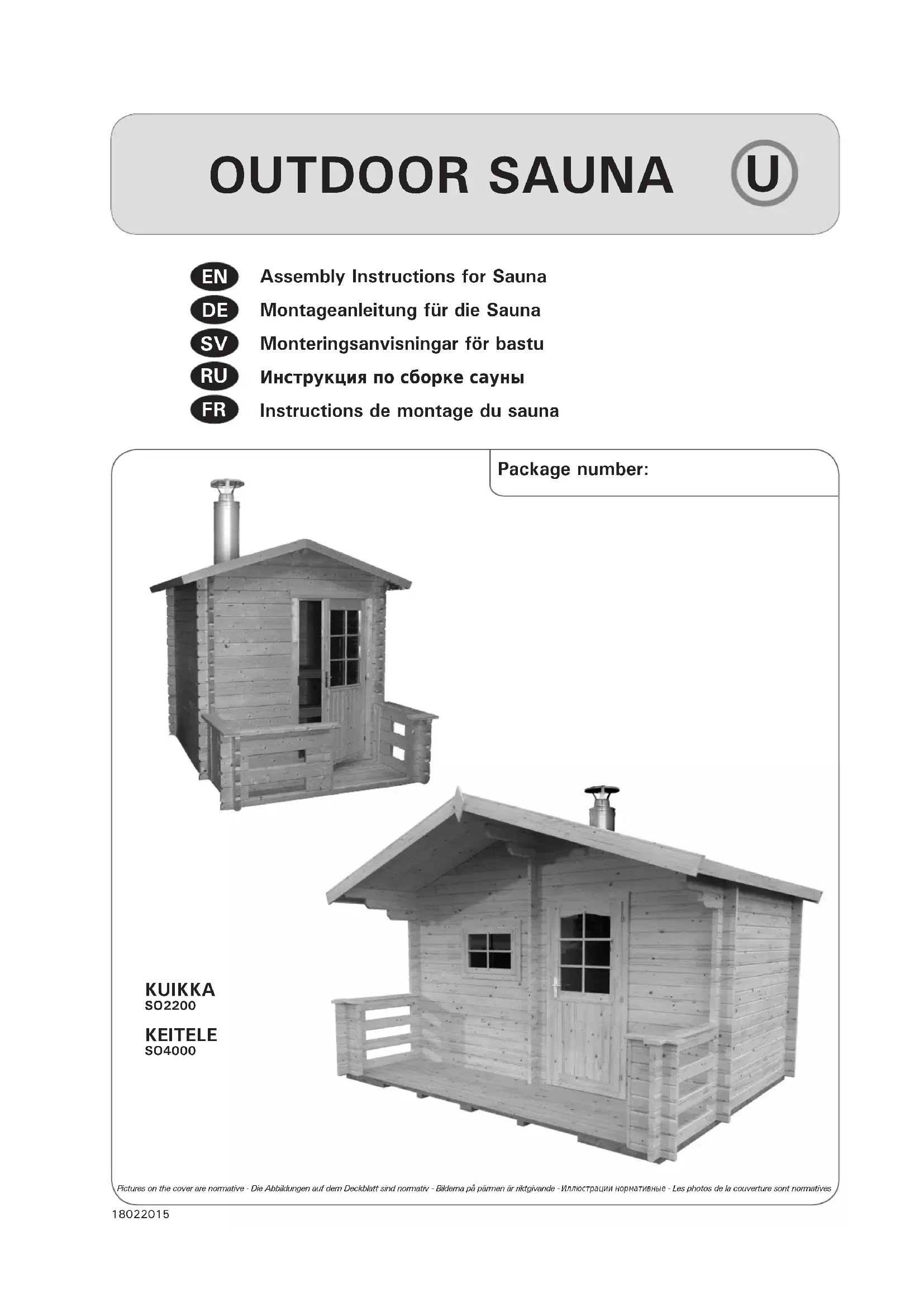 OUTDOOR SAUNA U

EN Assembly Instructions for Sauna
DE Montageanleitung für die Sauna
SV Monteringsanvisningar för bastu
RU Инструкция по сборке сауны
FR Instructions de montage du sauna

Package number:

KUIKKA
SO2200
KEITELE
SO4000

Pictures on the cover are normative - Die Abbildungen auf dem Deckblatt sind normativ - Bilderna på pärmen är riktgivande - Иллюстрации нормативные - Les photos de la couverture sont normatives

18022015